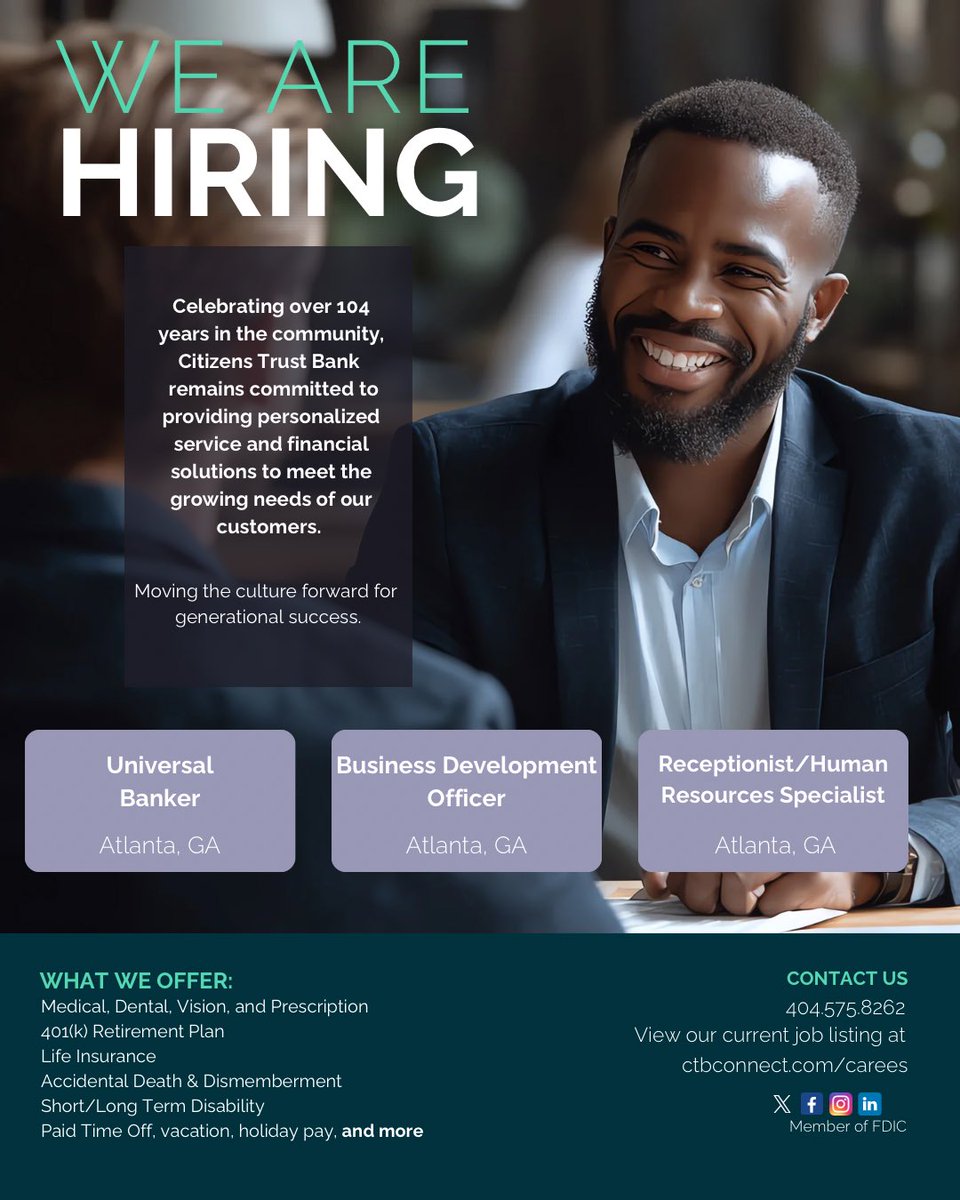 WE ARE
HIRING

Celebrating over 104 years in the community, Citizens Trust Bank remains committed to providing personalized service and financial solutions to meet the growing needs of our customers.

Moving the culture forward for generational success.

Universal Banker
Atlanta, GA

Business Development Officer
Atlanta, GA

Receptionist/Human Resources Specialist
Atlanta, GA

WHAT WE OFFER:
Medical, Dental, Vision, and Prescription
401(k) Retirement Plan
Life Insurance
Accidental Death & Dismemberment
Short/Long Term Disability
Paid Time Off, vacation, holiday pay, and more

CONTACT US
404.575.8262
View our current job listing at
ctbconnect.com/carees

Member of FDIC